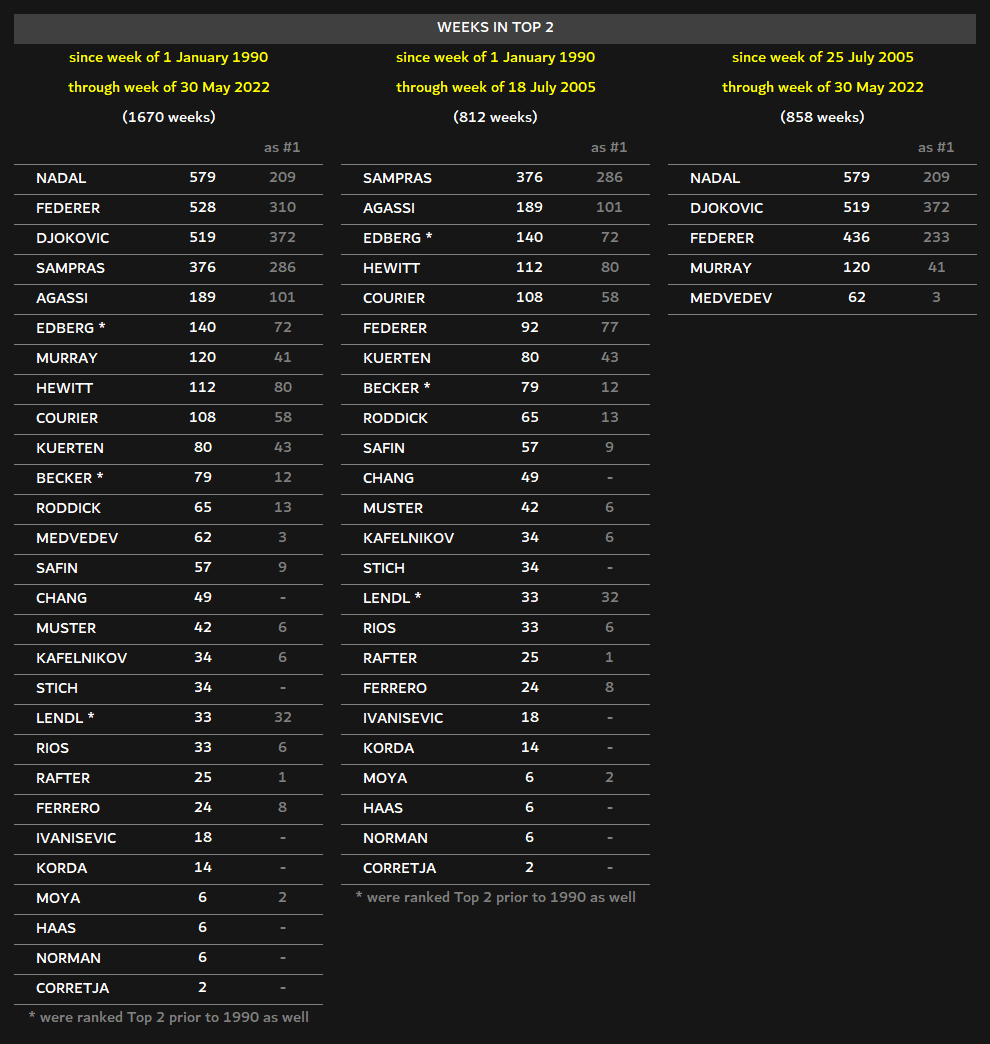 WEEKS IN TOP 2

since week of 1 January 1990
through week of 30 May 2022
(1670 weeks)

| | | as #1 |
|---|---|---|
| NADAL | 579 | 209 |
| FEDERER | 528 | 310 |
| DJOKOVIC | 519 | 372 |
| SAMPRAS | 376 | 286 |
| AGASSI | 189 | 101 |
| EDBERG * | 140 | 72 |
| MURRAY | 120 | 41 |
| HEWITT | 112 | 80 |
| COURIER | 108 | 58 |
| KUERTEN | 80 | 43 |
| BECKER * | 79 | 12 |
| RODDICK | 65 | 13 |
| MEDVEDEV | 62 | 3 |
| SAFIN | 57 | 9 |
| CHANG | 49 | - |
| MUSTER | 42 | 6 |
| KAFELNIKOV | 34 | 6 |
| STICH | 34 | - |
| LENDL * | 33 | 32 |
| RIOS | 33 | 6 |
| RAFTER | 25 | 1 |
| FERRERO | 24 | 8 |
| IVANISEVIC | 18 | - |
| KORDA | 14 | - |
| MOYA | 6 | 2 |
| HAAS | 6 | - |
| NORMAN | 6 | - |
| CORRETJA | 2 | - |

* were ranked Top 2 prior to 1990 as well

since week of 1 January 1990
through week of 18 July 2005
(812 weeks)

| | | as #1 |
|---|---|---|
| SAMPRAS | 376 | 286 |
| AGASSI | 189 | 101 |
| EDBERG * | 140 | 72 |
| HEWITT | 112 | 80 |
| COURIER | 108 | 58 |
| FEDERER | 92 | 77 |
| KUERTEN | 80 | 43 |
| BECKER * | 79 | 12 |
| RODDICK | 65 | 13 |
| SAFIN | 57 | 9 |
| CHANG | 49 | - |
| MUSTER | 42 | 6 |
| KAFELNIKOV | 34 | 6 |
| STICH | 34 | - |
| LENDL * | 33 | 32 |
| RIOS | 33 | 6 |
| RAFTER | 25 | 1 |
| FERRERO | 24 | 8 |
| IVANISEVIC | 18 | - |
| KORDA | 14 | - |
| MOYA | 6 | 2 |
| HAAS | 6 | - |
| NORMAN | 6 | - |
| CORRETJA | 2 | - |

* were ranked Top 2 prior to 1990 as well

since week of 25 July 2005
through week of 30 May 2022
(858 weeks)

| | | as #1 |
|---|---|---|
| NADAL | 579 | 209 |
| DJOKOVIC | 519 | 372 |
| FEDERER | 436 | 233 |
| MURRAY | 120 | 41 |
| MEDVEDEV | 62 | 3 |